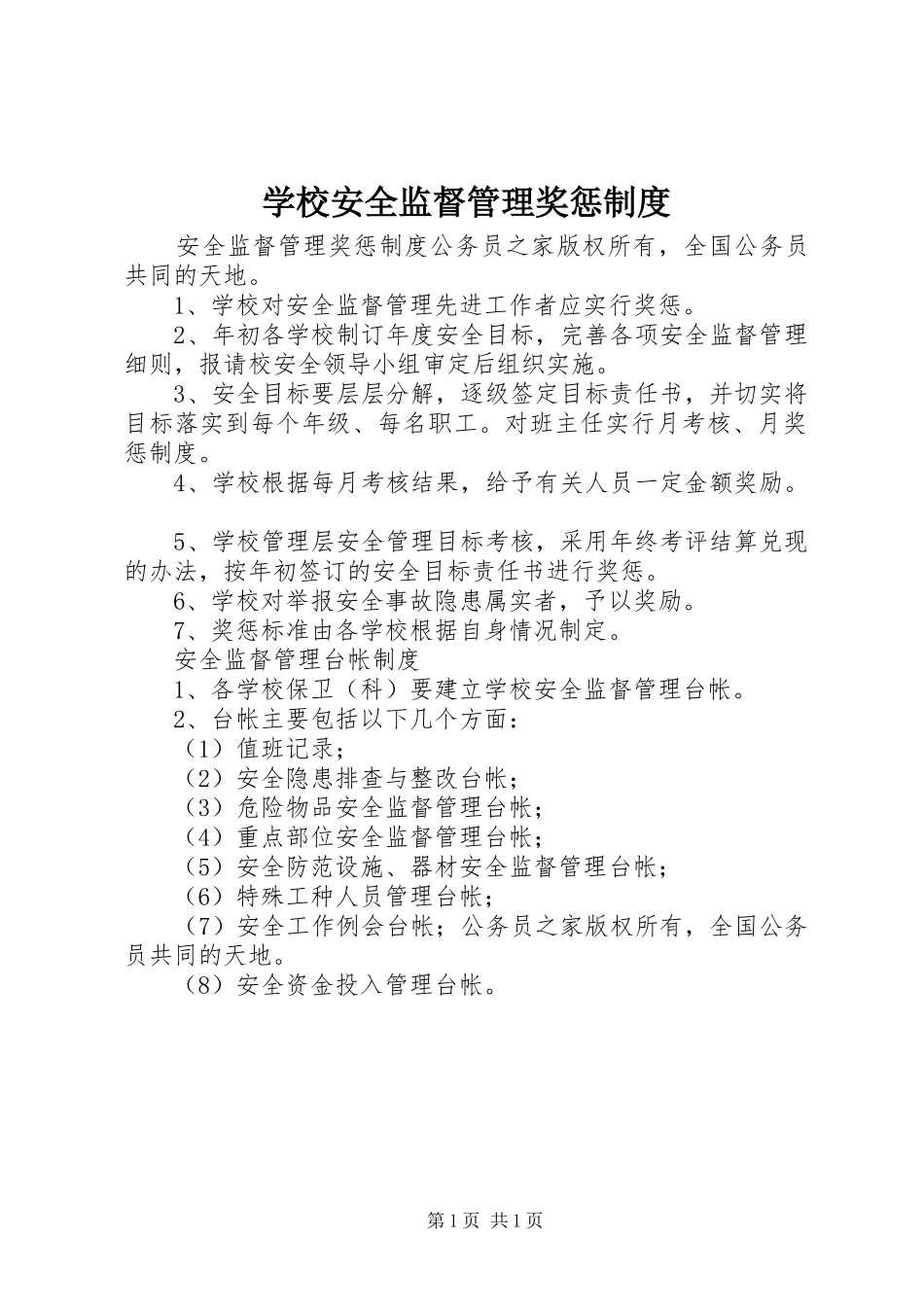 学校安全监督管理奖惩制度

安全监督管理奖惩制度公务员之家版权所有，全国公务员共同的天地。

1、学校对安全监督管理先进工作者应实行奖惩。

2、年初各学校制订年度安全目标，完善各项安全监督管理细则，报请校安全领导小组审定后组织实施。

3、安全目标要层层分解，逐级签定目标责任书，并切实将目标落实到每个年级、每名职工。对班主任实行月考核、月奖惩制度。

4、学校根据每月考核结果，给予有关人员一定金额奖励。

5、学校管理层安全管理目标考核，采用年终考评结算兑现的办法，按年初签订的安全目标责任书进行奖惩。

6、学校对举报安全事故隐患属实者，予以奖励。

7、奖惩标准由各学校根据自身情况制定。

安全监督管理台帐制度

1、各学校保卫（科）要建立学校安全监督管理台帐。

2、台帐主要包括以下几个方面：

（1）值班记录；

（2）安全隐患排查与整改台帐；

（3）危险物品安全监督管理台帐；

（4）重点部位安全监督管理台帐；

（5）安全防范设施、器材安全监督管理台帐；

（6）特殊工种人员管理台帐；

（7）安全工作例会台帐；公务员之家版权所有，全国公务员共同的天地。

（8）安全资金投入管理台帐。

第1页 共1页